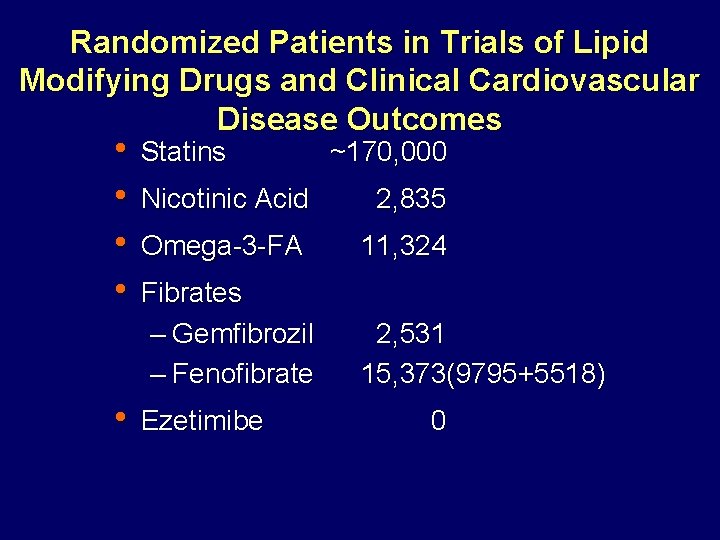 Randomized Patients in Trials of Lipid Modifying Drugs and Clinical Cardiovascular Disease Outcomes

• Statins ~170,000
• Nicotinic Acid 2,835
• Omega-3-FA 11,324
• Fibrates
– Gemfibrozil 2,531
– Fenofibrate 15,373(9795+5518)
• Ezetimibe 0